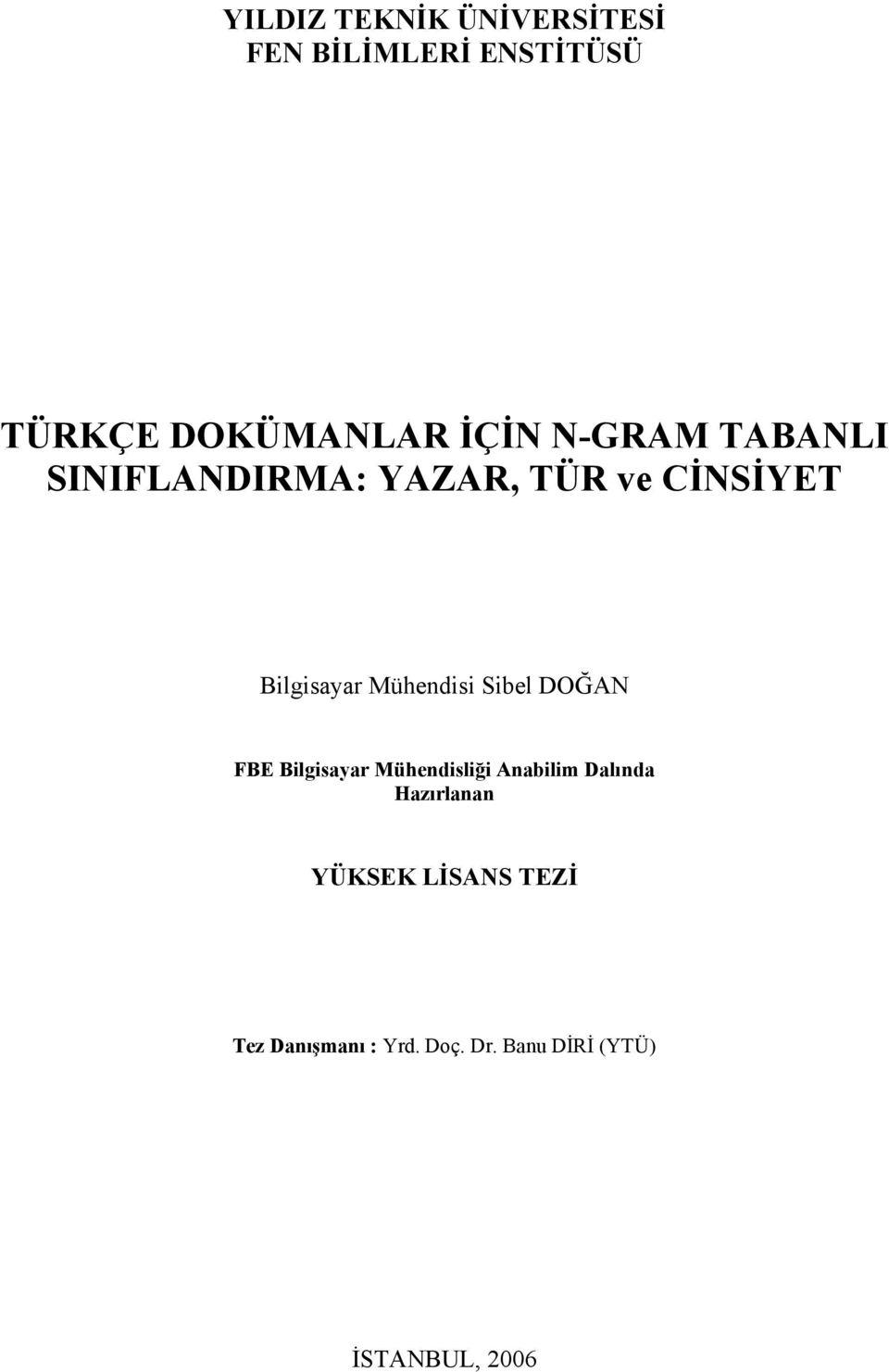 YILDIZ TEKNİK ÜNİVERSİTESİ
FEN BİLİMLERİ ENSTİTÜSÜ

TÜRKÇE DOKÜMANLAR İÇİN N-GRAM TABANLI SINIFLANDIRMA: YAZAR, TÜR ve CİNSİYET

Bilgisayar Mühendisi Sibel DOĞAN

FBE Bilgisayar Mühendisliği Anabilim Dalında Hazırlanan

YÜKSEK LİSANS TEZİ

Tez Danışmanı : Yrd. Doç. Dr. Banu DİRİ (YTÜ)

İSTANBUL, 2006